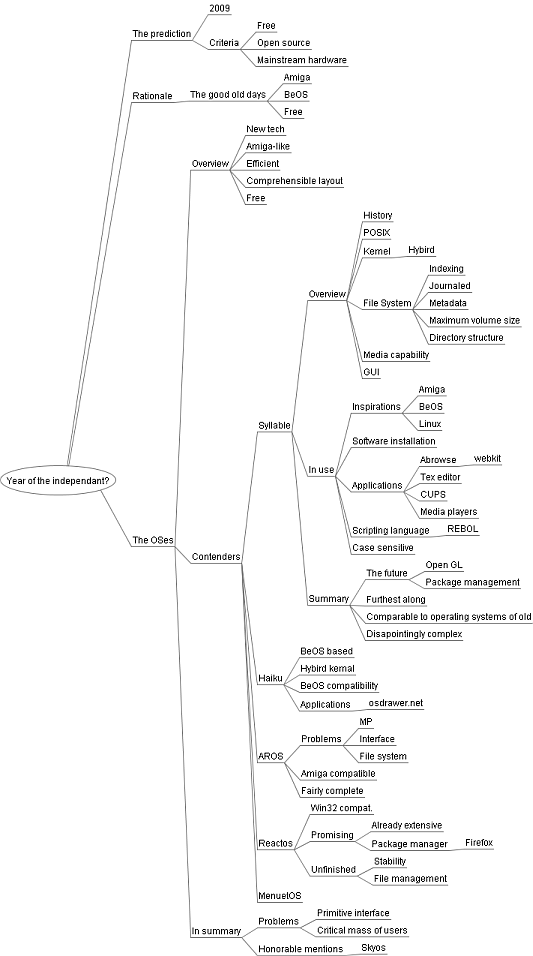 Year of the independant?

The prediction
2009
Criteria
Free
Open source
Mainstream hardware

Rationale
The good old days
Amiga
BeOS
Free

The OSes
Overview
New tech
Amiga-like
Efficient
Comprehensible layout
Free

Contenders
Syllable
Overview
History
POSIX
Kernel
Hybird
File System
Indexing
Journaled
Metadata
Maximum volume size
Directory structure
Media capability
GUI
In use
Inspirations
Amiga
BeOS
Linux
Software installation
Applications
Abrowse
webkit
Tex editor
CUPS
Media players
Scripting language
REBOL
Case sensitive
Summary
The future
Open GL
Package management
Furthest along
Comparable to operating systems of old
Disapointingly complex

Haiku
BeOS based
Hybird kernal
BeOS compatibility
Applications
osdrawer.net

AROS
Problems
MP
Interface
File system
Amiga compatible
Fairly complete

Reactos
Win32 compat.
Promising
Already extensive
Package manager
Firefox
Unfinished
Stability
File management

MenuetOS

In summary
Problems
Primitive interface
Critical mass of users
Honorable mentions
Skyos